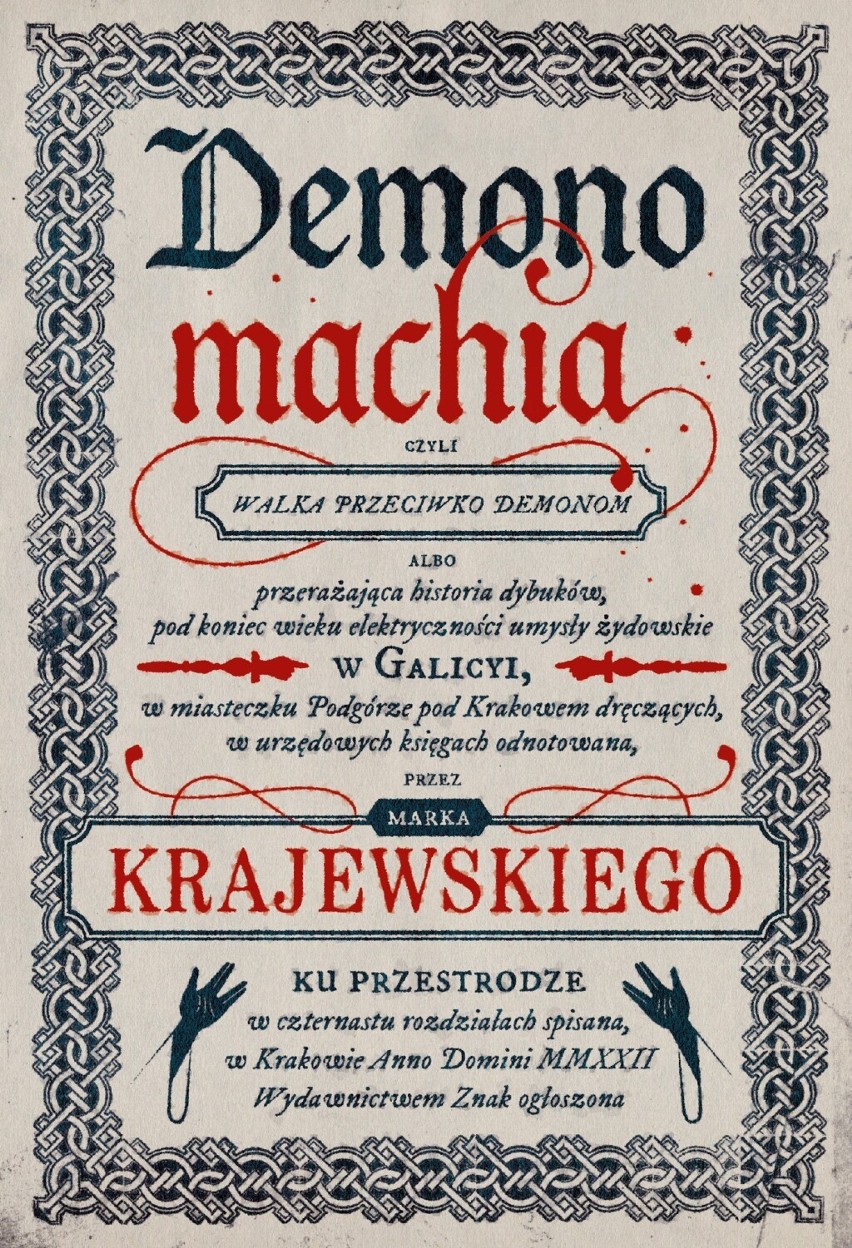 Demono
machia

CZYLI

WALKA PRZECIWKO DEMONOM

ALBO

przerażająca historia dybuków, pod koniec wieku elektryczności umysły żydowskie

W GALICYI,

w miasteczku Podgórze pod Krakowem dręczących, w urzędowych księgach odnotowana,

PRZEZ

MARKA

KRAJEWSKIEGO

KU PRZESTRODZE
w czternastu rozdziałach spisana,
w Krakowie Anno Domini MMXXII
Wydawnictwem Znak ogłoszona